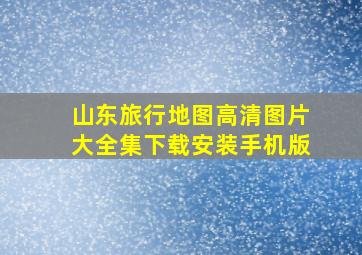 山东旅行地图高清图片大全集下载安装手机版